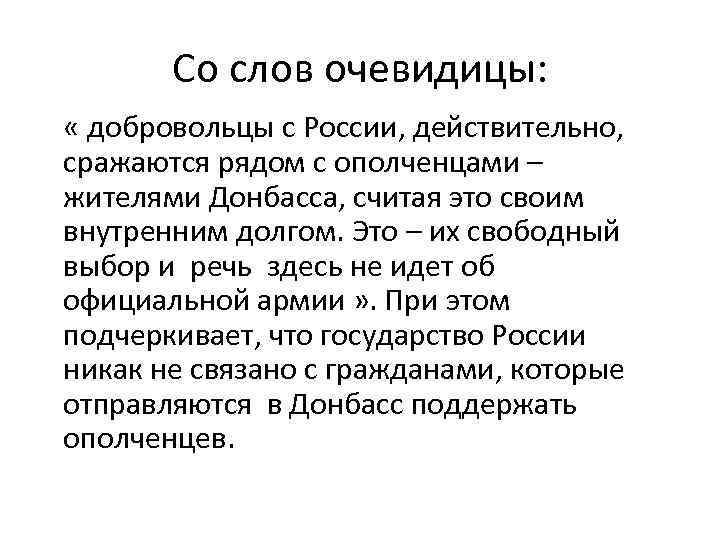 Со слов очевидицы:

« добровольцы с России, действительно, сражаются рядом с ополченцами – жителями Донбасса, считая это своим внутренним долгом. Это – их свободный выбор и речь здесь не идет об официальной армии ». При этом подчеркивает, что государство России никак не связано с гражданами, которые отправляются в Донбасс поддержать ополченцев.